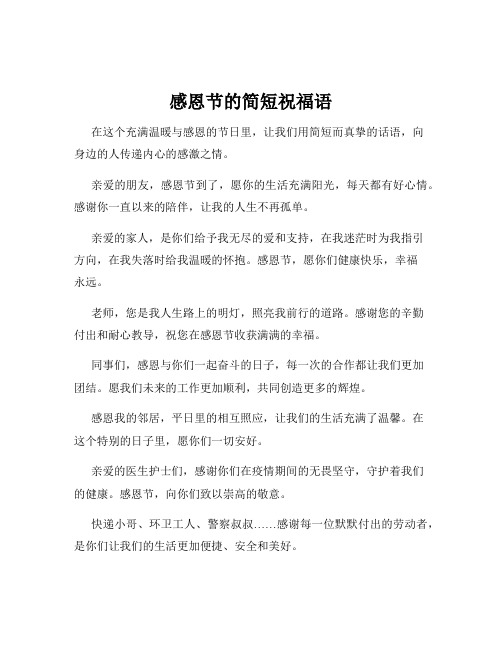 感恩节的简短祝福语

在这个充满温暖与感恩的节日里，让我们用简短而真挚的话语，向身边的人传递内心的感激之情。

亲爱的朋友，感恩节到了，愿你的生活充满阳光，每天都有好心情。感谢你一直以来的陪伴，让我的人生不再孤单。

亲爱的家人，是你们给予我无尽的爱和支持，在我迷茫时为我指引方向，在我失落时给我温暖的怀抱。感恩节，愿你们健康快乐，幸福永远。

老师，您是我人生路上的明灯，照亮我前行的道路。感谢您的辛勤付出和耐心教导，祝您在感恩节收获满满的幸福。

同事们，感恩与你们一起奋斗的日子，每一次的合作都让我们更加团结。愿我们未来的工作更加顺利，共同创造更多的辉煌。

感恩我的邻居，平日里的相互照应，让我们的生活充满了温馨。在这个特别的日子里，愿你们一切安好。

亲爱的医生护士们，感谢你们在疫情期间的无畏坚守，守护着我们的健康。感恩节，向你们致以崇高的敬意。

快递小哥、环卫工人、警察叔叔……感谢每一位默默付出的劳动者，是你们让我们的生活更加便捷、安全和美好。